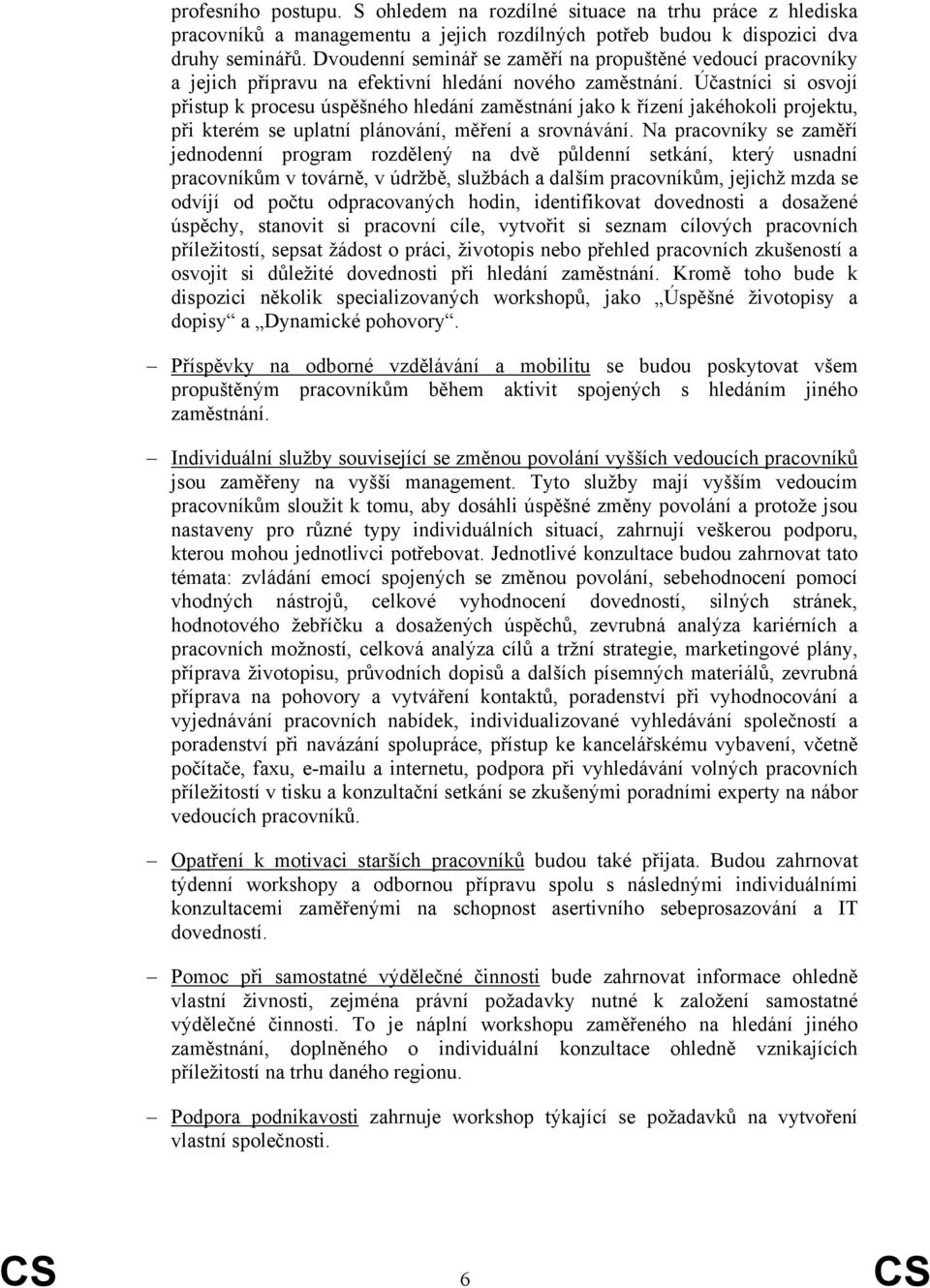 profesního postupu. S ohledem na rozdílné situace na trhu práce z hlediska pracovníků a managementu a jejich rozdílných potřeb budou k dispozici dva druhy seminářů. Dvoudenní seminář se zaměří na propuštěné vedoucí pracovníky a jejich přípravu na efektivní hledání nového zaměstnání. Účastníci si osvojí přístup k procesu úspěšného hledání zaměstnání jako k řízení jakéhokoli projektu, při kterém se uplatní plánování, měření a srovnávání. Na pracovníky se zaměří jednodenní program rozdělený na dvě půldenní setkání, který usnadní pracovníkům v továrně, v údržbě, službách a dalším pracovníkům, jejichž mzda se odvíjí od počtu odpracovaných hodin, identifikovat dovednosti a dosažené úspěchy, stanovit si pracovní cíle, vytvořit si seznam cílových pracovních příležitostí, sepsat žádost o práci, životopis nebo přehled pracovních zkušeností a osvojit si důležité dovednosti při hledání zaměstnání. Kromě toho bude k dispozici několik specializovaných workshopů, jako „Úspěšné životopisy a dopisy“ a „Dynamické pohovory“.

– Příspěvky na odborné vzdělávání a mobilitu se budou poskytovat všem propuštěným pracovníkům během aktivit spojených s hledáním jiného zaměstnání.

– Individuální služby související se změnou povolání vyšších vedoucích pracovníků jsou zaměřeny na vyšší management. Tyto služby mají vyšším vedoucím pracovníkům sloužit k tomu, aby dosáhli úspěšné změny povolání a protože jsou nastaveny pro různé typy individuálních situací, zahrnují veškerou podporu, kterou mohou jednotlivci potřebovat. Jednotlivé konzultace budou zahrnovat tato témata: zvládání emocí spojených se změnou povolání, sebehodnocení pomocí vhodných nástrojů, celkové vyhodnocení dovedností, silných stránek, hodnotového žebříčku a dosažených úspěchů, zevrubná analýza kariérních a pracovních možností, celková analýza cílů a tržní strategie, marketingové plány, příprava životopisu, průvodních dopisů a dalších písemných materiálů, zevrubná příprava na pohovory a vytváření kontaktů, poradenství při vyhodnocování a vyjednávání pracovních nabídek, individualizované vyhledávání společností a poradenství při navázání spolupráce, přístup ke kancelářskému vybavení, včetně počítače, faxu, e-mailu a internetu, podpora při vyhledávání volných pracovních příležitostí v tisku a konzultační setkání se zkušenými poradními experty na nábor vedoucích pracovníků.

– Opatření k motivaci starších pracovníků budou také přijata. Budou zahrnovat týdenní workshopy a odbornou přípravu spolu s následnými individuálními konzultacemi zaměřenými na schopnost asertivního sebeprosazování a IT dovedností.

– Pomoc při samostatné výdělečné činnosti bude zahrnovat informace ohledně vlastní živnosti, zejména právní požadavky nutné k založení samostatné výdělečné činnosti. To je náplní workshopu zaměřeného na hledání jiného zaměstnání, doplněného o individuální konzultace ohledně vznikajících příležitostí na trhu daného regionu.

– Podpora podnikavosti zahrnuje workshop týkající se požadavků na vytvoření vlastní společnosti.

CS 6 CS